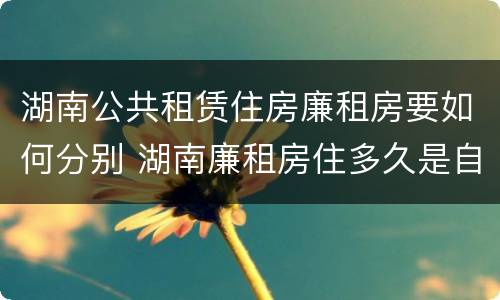 湖南公共租赁住房廉租房要如何分别 湖南廉租房住多久是自